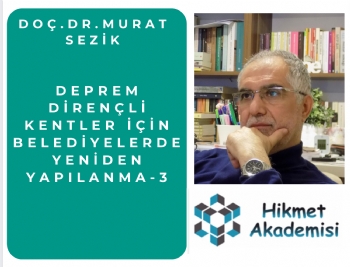 DOÇ.DR.MURAT SEZİK

DEPREM DİRENÇLİ KENTLER İÇİN BELEDİYELERDE YENİDEN YAPILANMA-3

Hikmet Akademisi